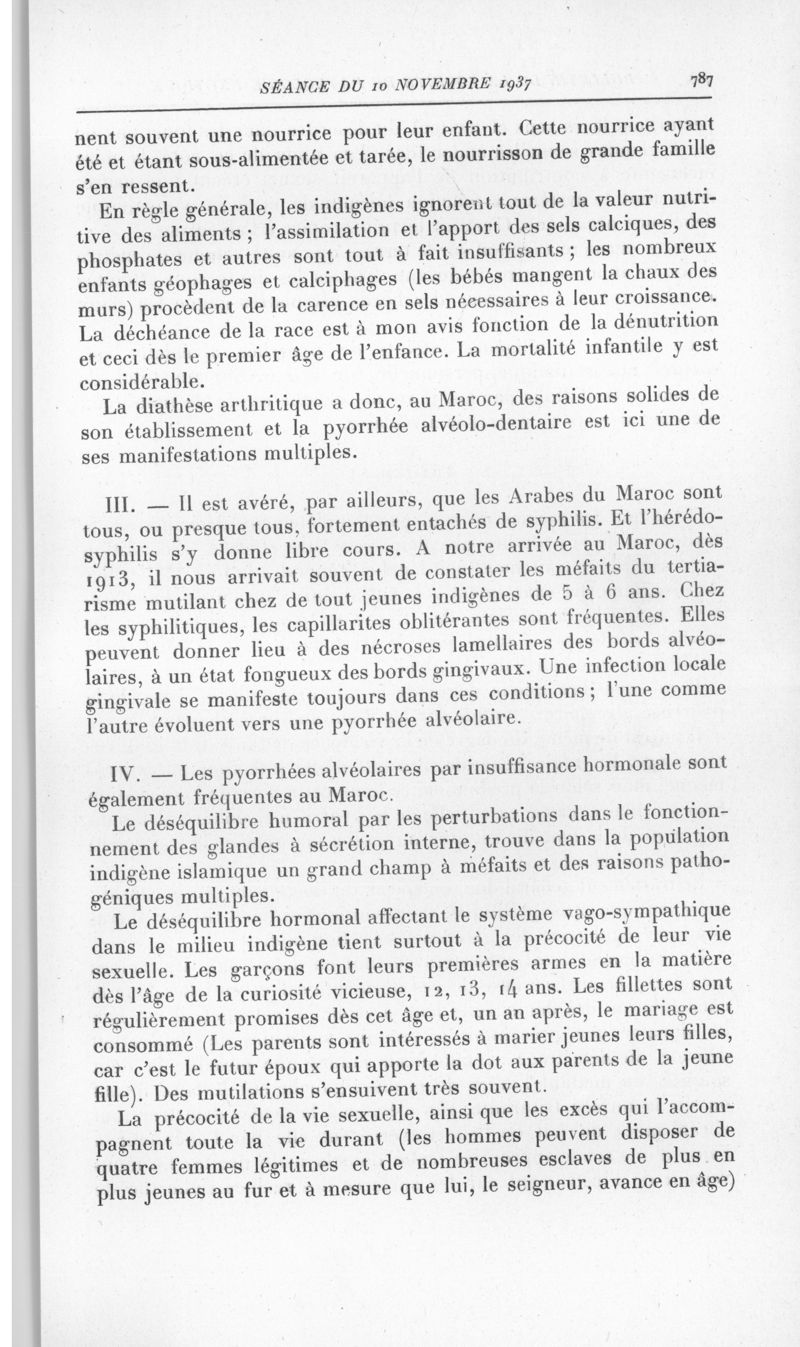 SÉANCE DU 10 NOVEMBRE 1937

787

nent souvent une nourrice pour leur enfant. Cette nourrice ayant été et étant sous-alimentée et tarée, le nourrisson de grande famille s'en ressent.

En règle générale, les indigènes ignorent tout de la valeur nutritive des aliments ; l'assimilation et l'apport des sels calciques, des phosphates et autres sont tout à fait insuffisants ; les nombreux enfants géophages et calciphages (les bébés mangent la chaux des murs) procèdent de la carence en sels nécessaires à leur croissance. La déchéance de la race est à mon avis fonction de la dénutrition et ceci dès le premier âge de l'enfance. La mortalité infantile y est considérable.

La diathèse arthritique a donc, au Maroc, des raisons solides de son établissement et la pyorrhée alvéolo-dentaire est ici une de ses manifestations multiples.

III. — Il est avéré, par ailleurs, que les Arabes du Maroc sont tous, ou presque tous, fortement entachés de syphilis. Et l'hérédo-syphilis s'y donne libre cours. A notre arrivée au Maroc, dès 1913, il nous arrivait souvent de constater les méfaits du tertiarisme mutilant chez de tout jeunes indigènes de 5 à 6 ans. Chez les syphilitiques, les capillarites oblitérantes sont fréquentes. Elles peuvent donner lieu à des nécroses lamellaires des bords alvéolaires, à un état fongueux des bords gingivaux. Une infection locale gingivale se manifeste toujours dans ces conditions ; l'une comme l'autre évoluent vers une pyorrhée alvéolaire.

IV. — Les pyorrhées alvéolaires par insuffisance hormonale sont également fréquentes au Maroc.

Le déséquilibre humoral par les perturbations dans le fonctionnement des glandes à sécrétion interne, trouve dans la population indigène islamique un grand champ à méfaits et des raisons pathogéniques multiples.

Le déséquilibre hormonal affectant le système vago-sympathique dans le milieu indigène tient surtout à la précocité de leur vie sexuelle. Les garçons font leurs premières armes en la matière dès l'âge de la curiosité vicieuse, 12, 13, 14 ans. Les fillettes sont régulièrement promises dès cet âge et, un an après, le mariage est consommé (Les parents sont intéressés à marier jeunes leurs filles, car c'est le futur époux qui apporte la dot aux parents de la jeune fille). Des mutilations s'ensuivent très souvent.

La précocité de la vie sexuelle, ainsi que les excès qui l'accompagnent toute la vie durant (les hommes peuvent disposer de quatre femmes légitimes et de nombreuses esclaves de plus en plus jeunes au fur et à mesure que lui, le seigneur, avance en âge)